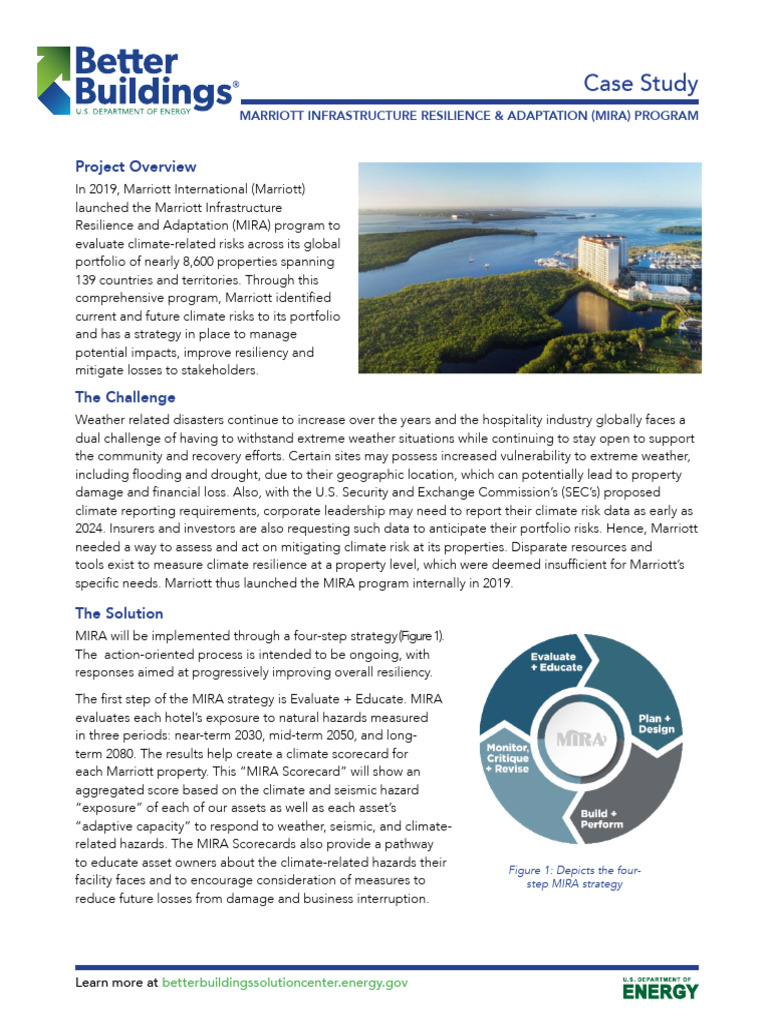 Better Buildings®
U.S. DEPARTMENT OF ENERGY

Case Study

MARRIOTT INFRASTRUCTURE RESILIENCE & ADAPTATION (MIRA) PROGRAM

Project Overview

In 2019, Marriott International (Marriott) launched the Marriott Infrastructure Resilience and Adaptation (MIRA) program to evaluate climate-related risks across its global portfolio of nearly 8,600 properties spanning 139 countries and territories. Through this comprehensive program, Marriott identified current and future climate risks to its portfolio and has a strategy in place to manage potential impacts, improve resiliency and mitigate losses to stakeholders.

The Challenge

Weather related disasters continue to increase over the years and the hospitality industry globally faces a dual challenge of having to withstand extreme weather situations while continuing to stay open to support the community and recovery efforts. Certain sites may possess increased vulnerability to extreme weather, including flooding and drought, due to their geographic location, which can potentially lead to property damage and financial loss. Also, with the U.S. Security and Exchange Commission's (SEC's) proposed climate reporting requirements, corporate leadership may need to report their climate risk data as early as 2024. Insurers and investors are also requesting such data to anticipate their portfolio risks. Hence, Marriott needed a way to assess and act on mitigating climate risk at its properties. Disparate resources and tools exist to measure climate resilience at a property level, which were deemed insufficient for Marriott's specific needs. Marriott thus launched the MIRA program internally in 2019.

The Solution

MIRA will be implemented through a four-step strategy (Figure 1). The action-oriented process is intended to be ongoing, with responses aimed at progressively improving overall resiliency.

The first step of the MIRA strategy is Evaluate + Educate. MIRA evaluates each hotel's exposure to natural hazards measured in three periods: near-term 2030, mid-term 2050, and long-term 2080. The results help create a climate scorecard for each Marriott property. This "MIRA Scorecard" will show an aggregated score based on the climate and seismic hazard "exposure" of each of our assets as well as each asset's "adaptive capacity" to respond to weather, seismic, and climate-related hazards. The MIRA Scorecards also provide a pathway to educate asset owners about the climate-related hazards their facility faces and to encourage consideration of measures to reduce future losses from damage and business interruption.

Evaluate + Educate
Plan + Design
Build + Perform
Monitor, Critique + Revise
MIRA

Figure 1: Depicts the four-step MIRA strategy

Learn more at betterbuildingssolutioncenter.energy.gov

U.S. DEPARTMENT OF ENERGY